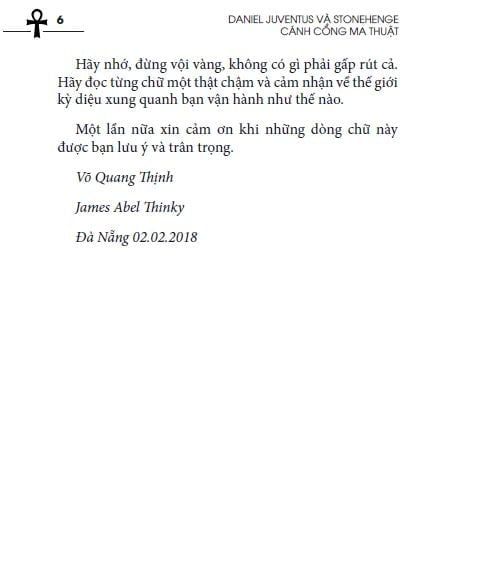 6

DANIEL JUVENTUS VÀ STONEHENGE
CÁNH CỔNG MA THUẬT

Hãy nhớ, đừng vội vàng, không có gì phải gấp rút cả. Hãy đọc từng chữ một thật chậm và cảm nhận về thế giới kỳ diệu xung quanh bạn vận hành như thế nào.

Một lần nữa xin cảm ơn khi những dòng chữ này được bạn lưu ý và trân trọng.

Võ Quang Thịnh

James Abel Thinky

Đà Nẵng 02.02.2018